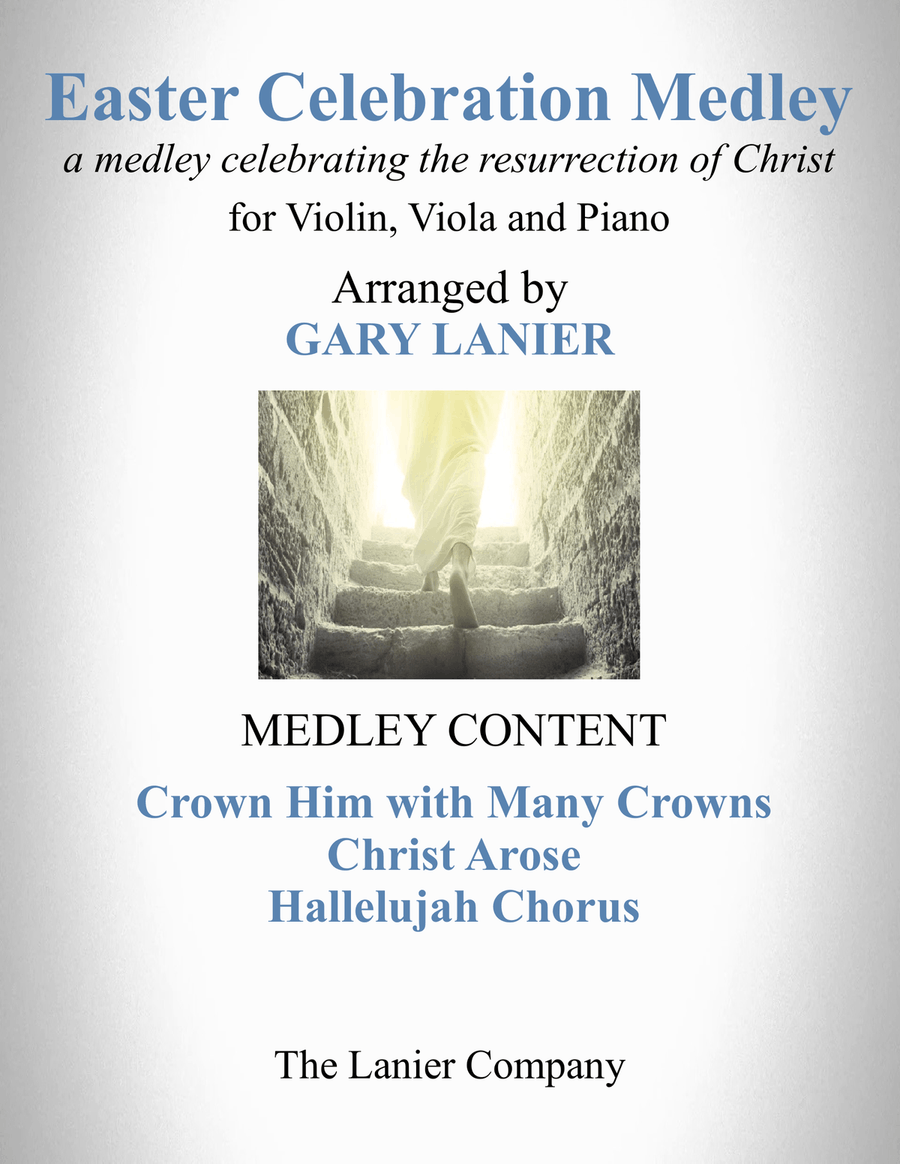 Easter Celebration Medley
a medley celebrating the resurrection of Christ
for Violin, Viola and Piano

Arranged by
GARY LANIER

MEDLEY CONTENT

Crown Him with Many Crowns
Christ Arose
Hallelujah Chorus

The Lanier Company